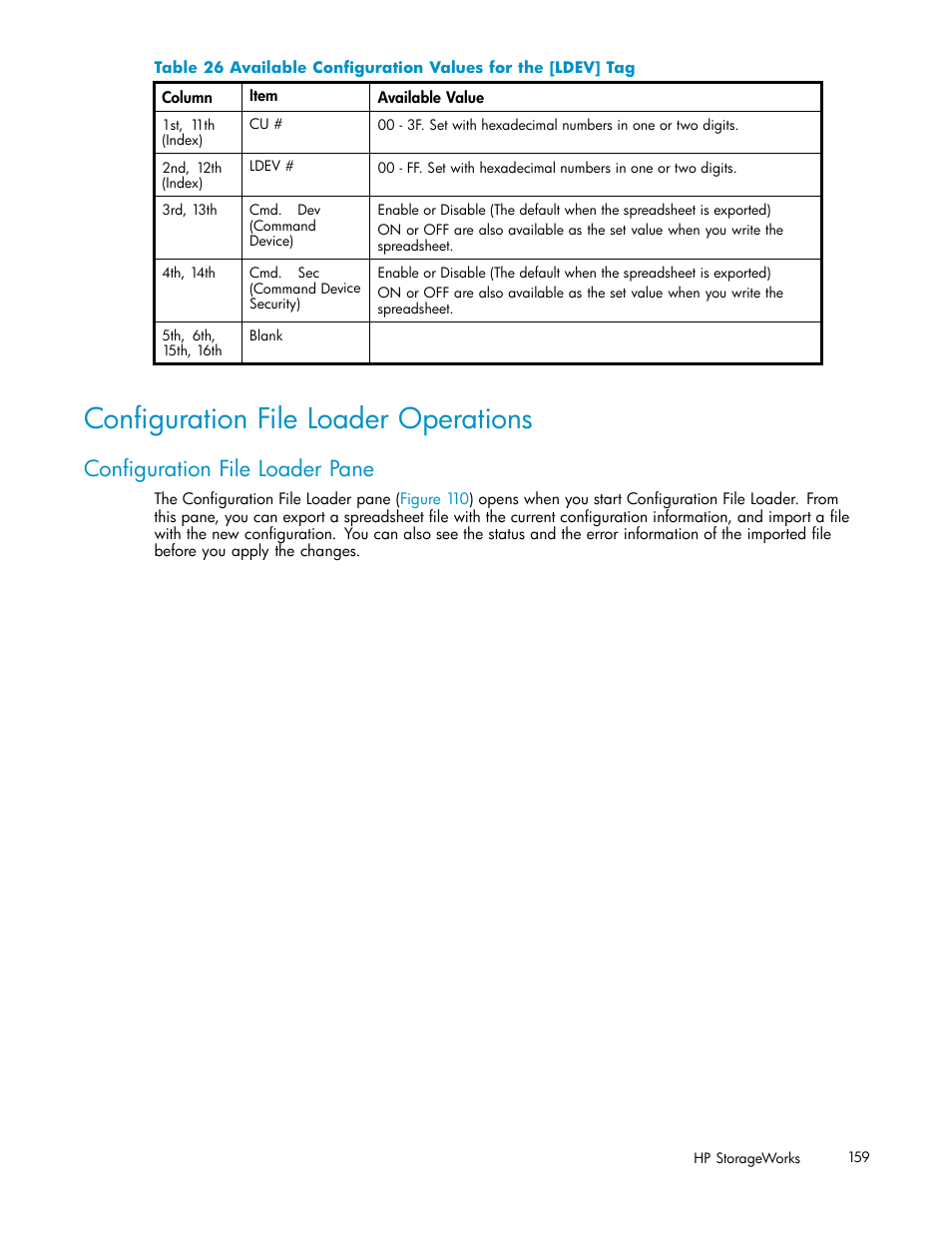 Table 26 Available Configuration Values for the [LDEV] Tag

| Column | Item | Available Value |
|---|---|---|
| 1st, 11th (Index) | CU # | 00 - 3F. Set with hexadecimal numbers in one or two digits. |
| 2nd, 12th (Index) | LDEV # | 00 - FF. Set with hexadecimal numbers in one or two digits. |
| 3rd, 13th | Cmd. Dev (Command Device) | Enable or Disable (The default when the spreadsheet is exported) ON or OFF are also available as the set value when you write the spreadsheet. |
| 4th, 14th | Cmd. Sec (Command Device Security) | Enable or Disable (The default when the spreadsheet is exported) ON or OFF are also available as the set value when you write the spreadsheet. |
| 5th, 6th, 15th, 16th | Blank | |

Configuration File Loader Operations

Configuration File Loader Pane

The Configuration File Loader pane (Figure 110) opens when you start Configuration File Loader. From this pane, you can export a spreadsheet file with the current configuration information, and import a file with the new configuration. You can also see the status and the error information of the imported file before you apply the changes.

HP StorageWorks 159